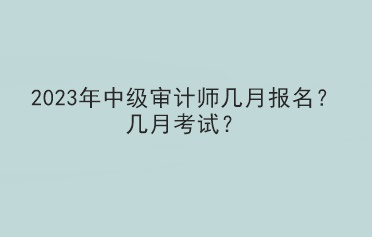 2023年中级审计师几月报名？几月考试？